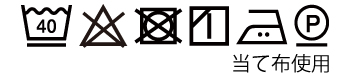 40

P

当て布使用